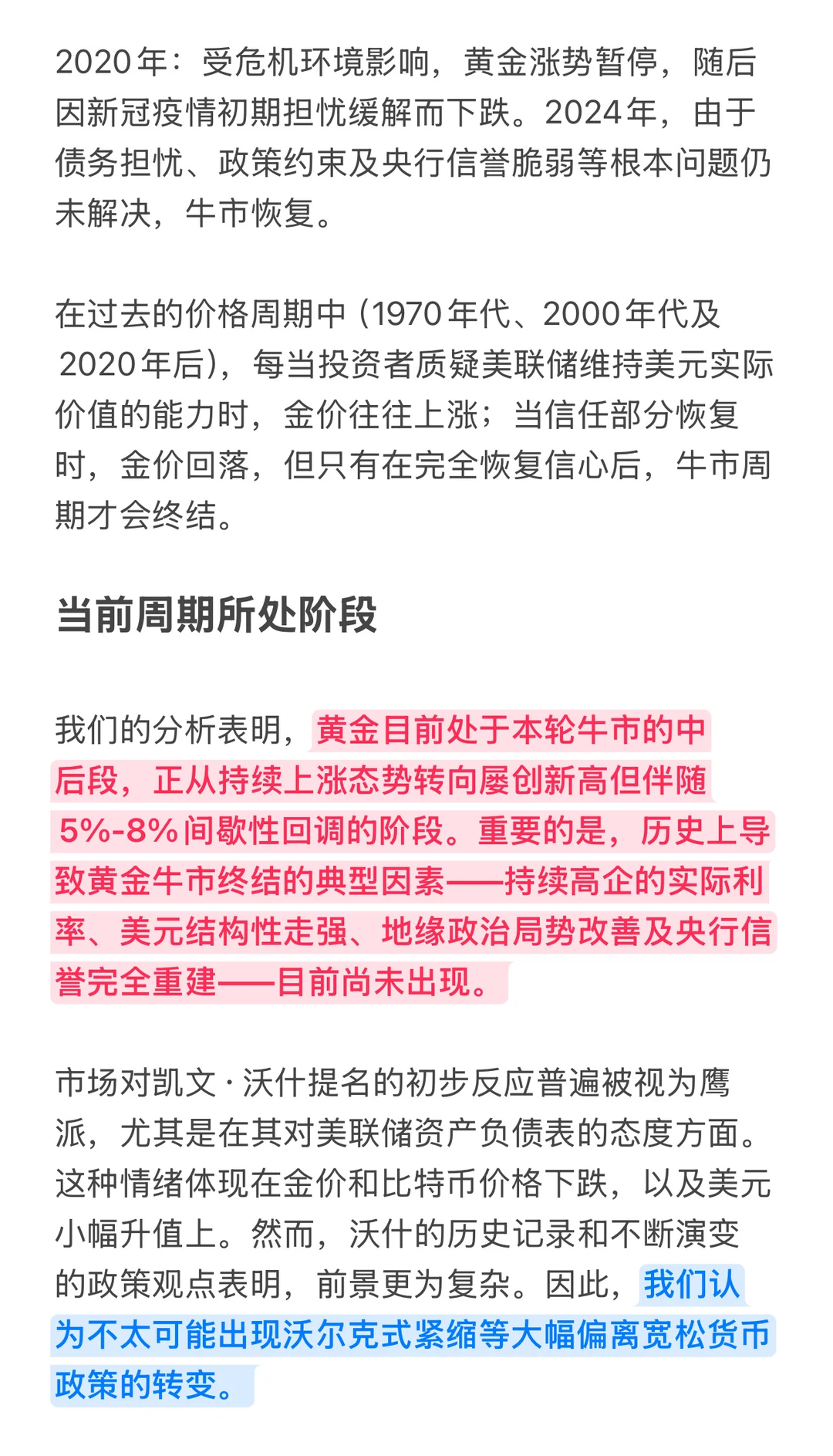 2020年：受危机环境影响，黄金涨势暂停，随后因新冠疫情初期担忧缓解而下跌。2024年，由于债务担忧、政策约束及央行信誉脆弱等根本问题仍未解决，牛市恢复。

在过去的价格周期中（1970年代、2000年代及2020年后），每当投资者质疑美联储维持美元实际价值的能力时，金价往往上涨；当信任部分恢复时，金价回落，但只有在完全恢复信心后，牛市周期才会终结。

当前周期所处阶段

我们的分析表明，黄金目前处于本轮牛市的中后段，正从持续上涨态势转向屡创新高但伴随5%-8%间歇性回调的阶段。重要的是，历史上导致黄金牛市终结的典型因素——持续高企的实际利率、美元结构性走强、地缘政治局势改善及央行信誉完全重建——目前尚未出现。

市场对凯文·沃什提名的初步反应普遍被视为鹰派，尤其是在其对美联储资产负债表的态度方面。这种情绪体现在金价和比特币价格下跌，以及美元小幅升值上。然而，沃什的历史记录和不断演变的政策观点表明，前景更为复杂。因此，我们认为不太可能出现沃尔克式紧缩等大幅偏离宽松货币政策的转变。